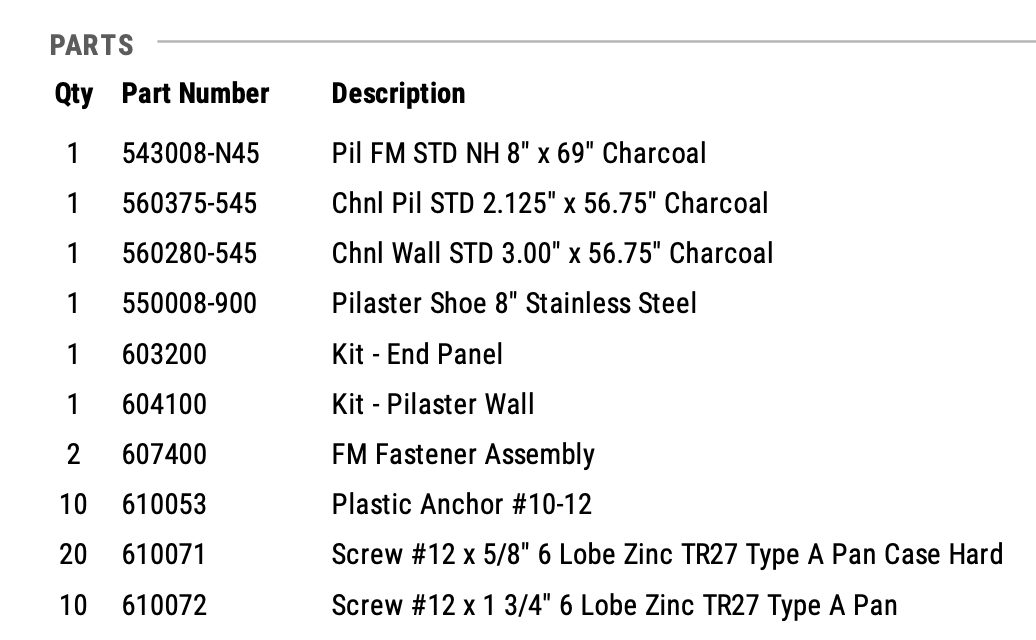 PARTS

| Qty | Part Number | Description |
|---|---|---|
| 1 | 543008-N45 | Pil FM STD NH 8" x 69" Charcoal |
| 1 | 560375-545 | Chnl Pil STD 2.125" x 56.75" Charcoal |
| 1 | 560280-545 | Chnl Wall STD 3.00" x 56.75" Charcoal |
| 1 | 550008-900 | Pilaster Shoe 8" Stainless Steel |
| 1 | 603200 | Kit - End Panel |
| 1 | 604100 | Kit - Pilaster Wall |
| 2 | 607400 | FM Fastener Assembly |
| 10 | 610053 | Plastic Anchor #10-12 |
| 20 | 610071 | Screw #12 x 5/8" 6 Lobe Zinc TR27 Type A Pan Case Hard |
| 10 | 610072 | Screw #12 x 1 3/4" 6 Lobe Zinc TR27 Type A Pan |